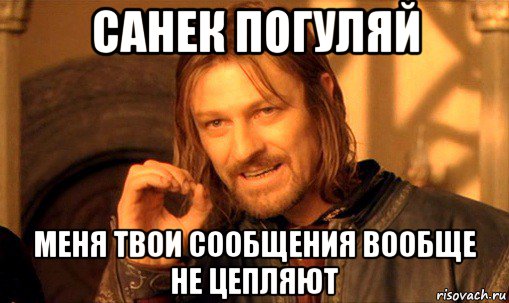 САНЕК ПОГУЛЯЙ

МЕНЯ ТВОИ СООБЩЕНИЯ ВООБЩЕ НЕ ЦЕПЛЯЮТ

risovach.ru